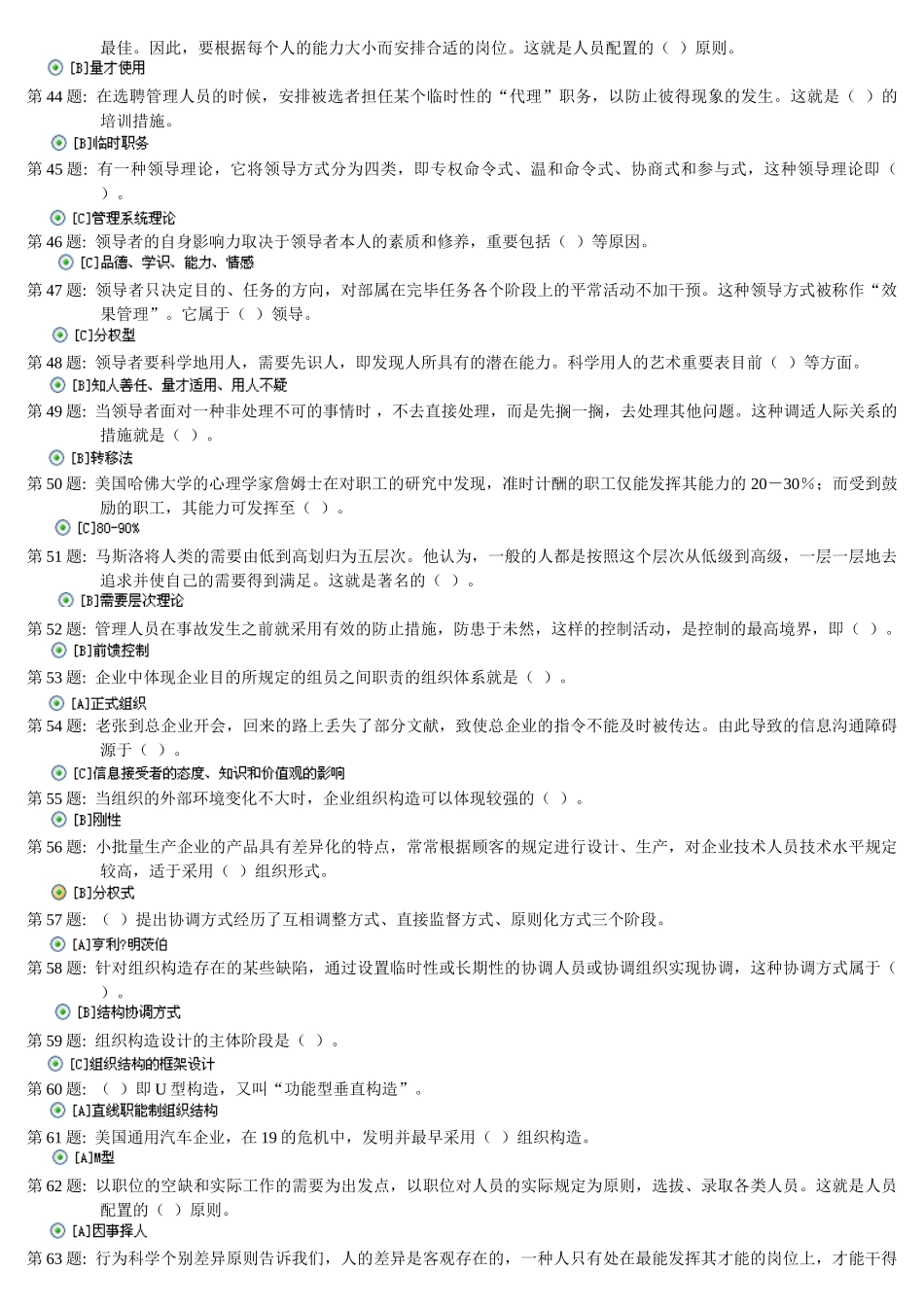 最佳。因此，要根据每个人的能力大小而安排合适的岗位。这就是人员配置的（ ）原则。

[B]量才使用

第 44 题: 在选聘管理人员的时候，安排被选者担任某个临时性的“代理”职务，以防止彼得现象的发生。这就是（ ）的培训措施。

[B]临时职务

第 45 题: 有一种领导理论，它将领导方式分为四类，即专权命令式、温和命令式、协商式和参与式，这种领导理论即（ ）。

[C]管理系统理论

第 46 题: 领导者的自身影响力取决于领导者本人的素质和修养，重要包括（ ）等原因。

[C]品德、学识、能力、情感

第 47 题: 领导者只决定目的、任务的方向，对部属在完毕任务各个阶段上的平常活动不加干预。这种领导方式被称作“效果管理”。它属于（ ）领导。

[C]分权型

第 48 题: 领导者要科学地用人，需要先识人，即发现人所具有的潜在能力。科学用人的艺术重要表目前（ ）等方面。

[B]知人善任、量才适用、用人不疑

第 49 题: 当领导者面对一种非处理不可的事情时，不去直接处理，而是先搁一搁，去处理其他问题。这种调适人际关系的措施就是（ ）。

[B]转移法

第 50 题: 美国哈佛大学的心理学家詹姆士在对职工的研究中发现，准时计酬的职工仅能发挥其能力的 20－30％；而受到鼓励的职工，其能力可发挥至（ ）。

[C]80-90%

第 51 题: 马斯洛将人类的需要由低到高划归为五层次。他认为，一般的人都是按照这个层次从低级到高级，一层一层地去追求并使自己的需要得到满足。这就是著名的（ ）。

[B]需要层次理论

第 52 题: 管理人员在事故发生之前就采用有效的防止措施，防患于未然，这样的控制活动，是控制的最高境界，即（ ）。

[B]前馈控制

第 53 题: 企业中体现企业目的所规定的组员之间职责的组织体系就是（ ）。

[A]正式组织

第 54 题: 老张到总企业开会，回来的路上丢失了部分文献，致使总企业的指令不能及时被传达。由此导致的信息沟通障碍源于（ ）。

[C]信息接受者的态度、知识和价值观的影响

第 55 题: 当组织的外部环境变化不大时，企业组织构造可以体现较强的（ ）。

[B]刚性

第 56 题: 小批量生产企业的产品具有差异化的特点，常常根据顾客的规定进行设计、生产，对企业技术人员技术水平规定较高，适于采用（ ）组织形式。

[B]分权式

第 57 题: （ ）提出协调方式经历了互相调整方式、直接监督方式、原则化方式三个阶段。

[A]亨利?明茨伯

第 58 题: 针对组织构造存在的某些缺陷，通过设置临时性或长期性的协调人员或协调组织实现协调，这种协调方式属于（ ）。

[B]结构协调方式

第 59 题: 组织构造设计的主体阶段是（ ）。

[C]组织结构的框架设计

第 60 题: （ ）即 U 型构造，又叫“功能型垂直构造”。

[A]直线职能制组织结构

第 61 题: 美国通用汽车企业，在 19 的危机中，发明并最早采用（ ）组织构造。

[A]M型

第 62 题: 以职位的空缺和实际工作的需要为出发点，以职位对人员的实际规定为原则，选拔、录取各类人员。这就是人员配置的（ ）原则。

[A]因事择人

第 63 题: 行为科学个别差异原则告诉我们，人的差异是客观存在的，一种人只有处在最能发挥其才能的岗位上，才能干得